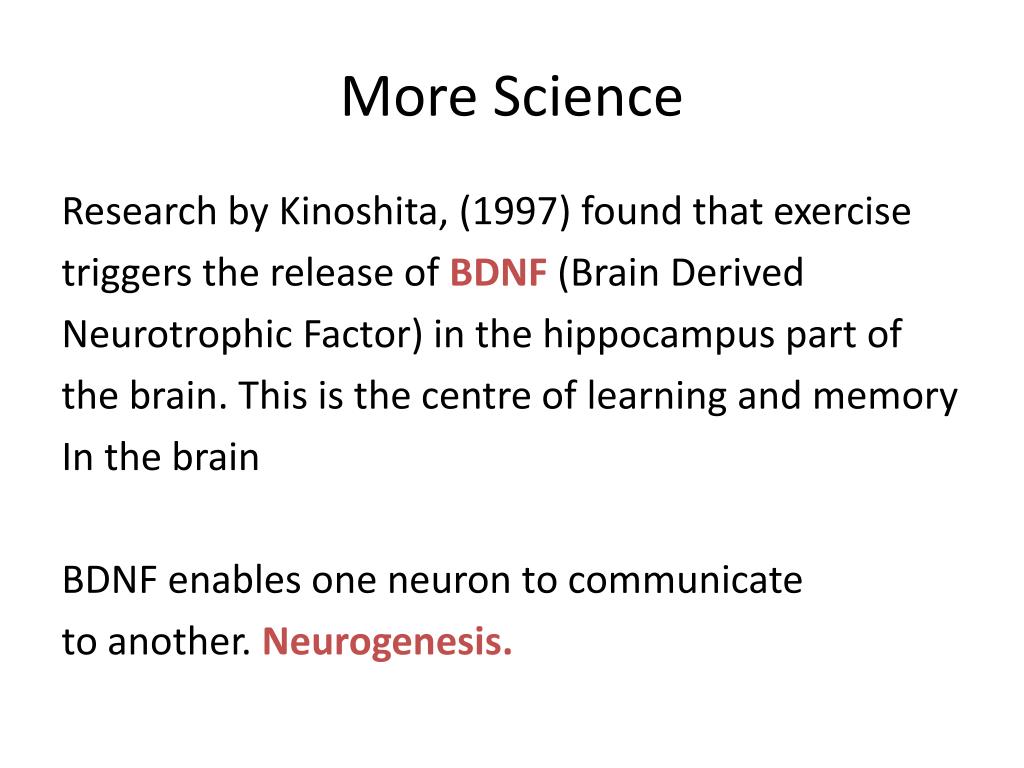 More Science

Research by Kinoshita, (1997) found that exercise triggers the release of BDNF (Brain Derived Neurotrophic Factor) in the hippocampus part of the brain. This is the centre of learning and memory In the brain

BDNF enables one neuron to communicate to another. Neurogenesis.